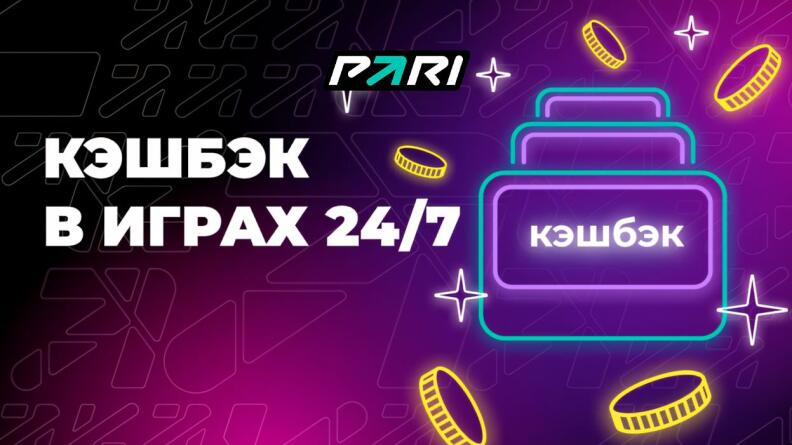 PARI

КЭШБЭК
В ИГРАХ 24/7

кэшбэк